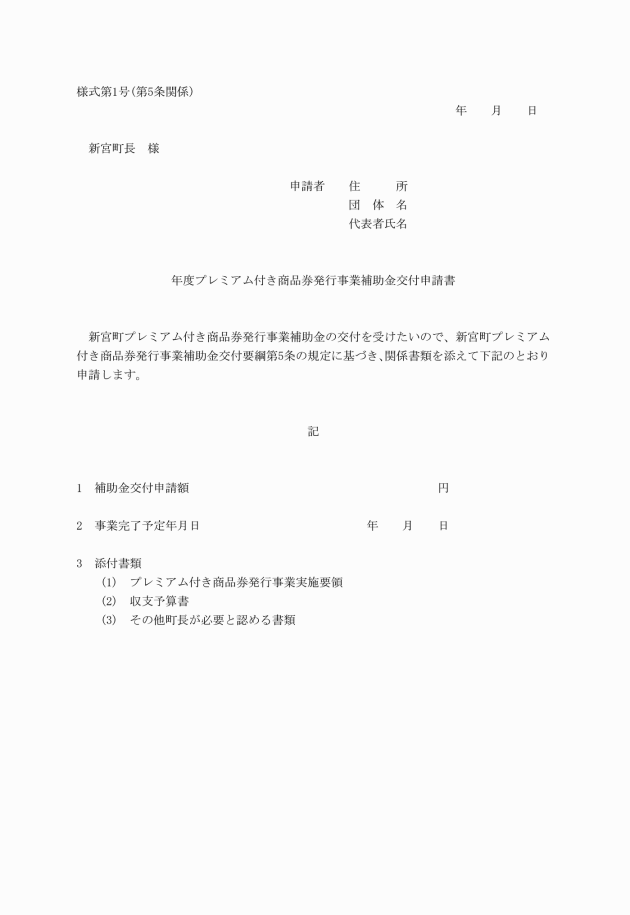 様式第1号(第5条関係)

年　月　日

新宮町長　様

申請者　住　所
団 体 名
代表者氏名

年度プレミアム付き商品券発行事業補助金交付申請書

新宮町プレミアム付き商品券発行事業補助金の交付を受けたいので、新宮町プレミアム付き商品券発行事業補助金交付要綱第5条の規定に基づき、関係書類を添えて下記のとおり申請します。

記

1　補助金交付申請額　　円

2　事業完了予定年月日　　年　月　日

3　添付書類
(1)　プレミアム付き商品券発行事業実施要領
(2)　収支予算書
(3)　その他町長が必要と認める書類